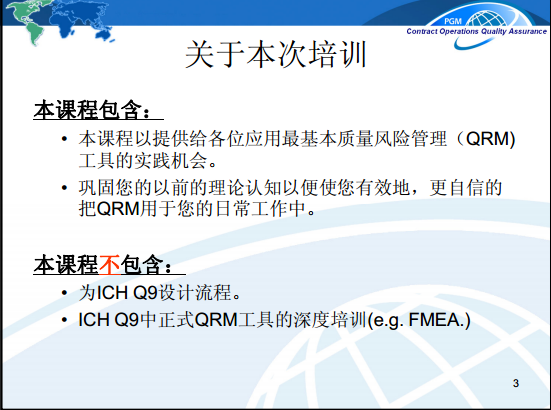 PGM
Contract Operations Quality Assurance

关于本次培训

本课程包含：

• 本课程以提供给各位应用最基本质量风险管理（QRM)工具的实践机会。
• 巩固您的以前的理论认知以便使您有效地，更自信的把QRM用于您的日常工作中。

本课程不包含：

• 为ICH Q9设计流程。
• ICH Q9中正式QRM工具的深度培训(e.g. FMEA.)

3